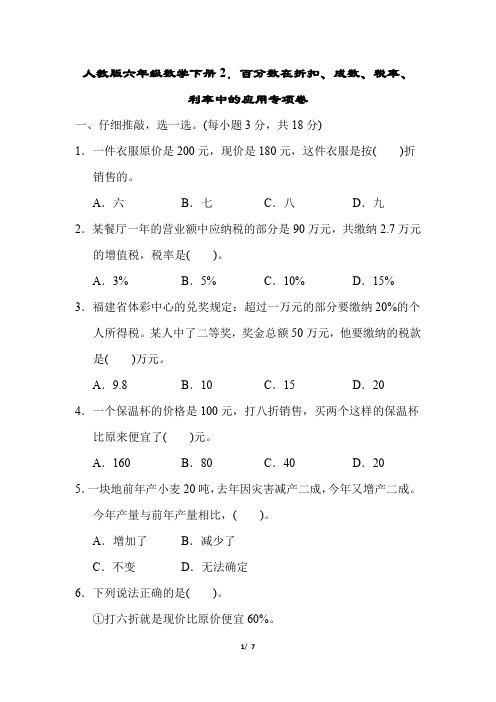 人教版六年级数学下册 2．百分数在折扣、成数、税率、利率中的应用专项卷

一、仔细推敲，选一选。(每小题 3 分，共 18 分)

1．一件衣服原价是 200 元，现价是 180 元，这件衣服是按(　　)折销售的。

A．六　　B．七　　C．八　　D．九

2．某餐厅一年的营业额中应纳税的部分是 90 万元，共缴纳 2.7 万元的增值税，税率是(　　)。

A．3%　　B．5%　　C．10%　　D．15%

3．福建省体彩中心的兑奖规定：超过一万元的部分要缴纳 20%的个人所得税。某人中了二等奖，奖金总额 50 万元，他要缴纳的税款是(　　)万元。

A．9.8　　B．10　　C．15　　D．20

4．一个保温杯的价格是 100 元，打八折销售，买两个这样的保温杯比原来便宜了(　　)元。

A．160　　B．80　　C．40　　D．20

5．一块地前年产小麦 20 吨，去年因灾害减产二成，今年又增产二成。今年产量与前年产量相比，(　　)。

A．增加了　　B．减少了

C．不变　　D．无法确定

6．下列说法正确的是(　　)。

①打六折就是现价比原价便宜 60%。

1/ 7